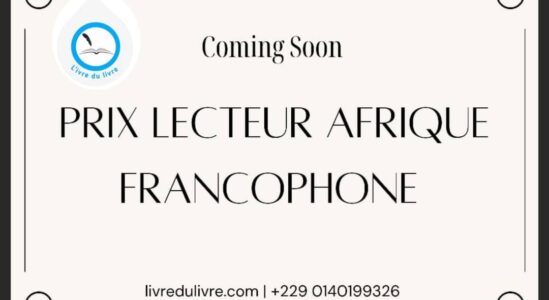 L'ivre du livre

Coming Soon

PRIX LECTEUR AFRIQUE FRANCOPHONE

livredulivre.com | +229 0140199326